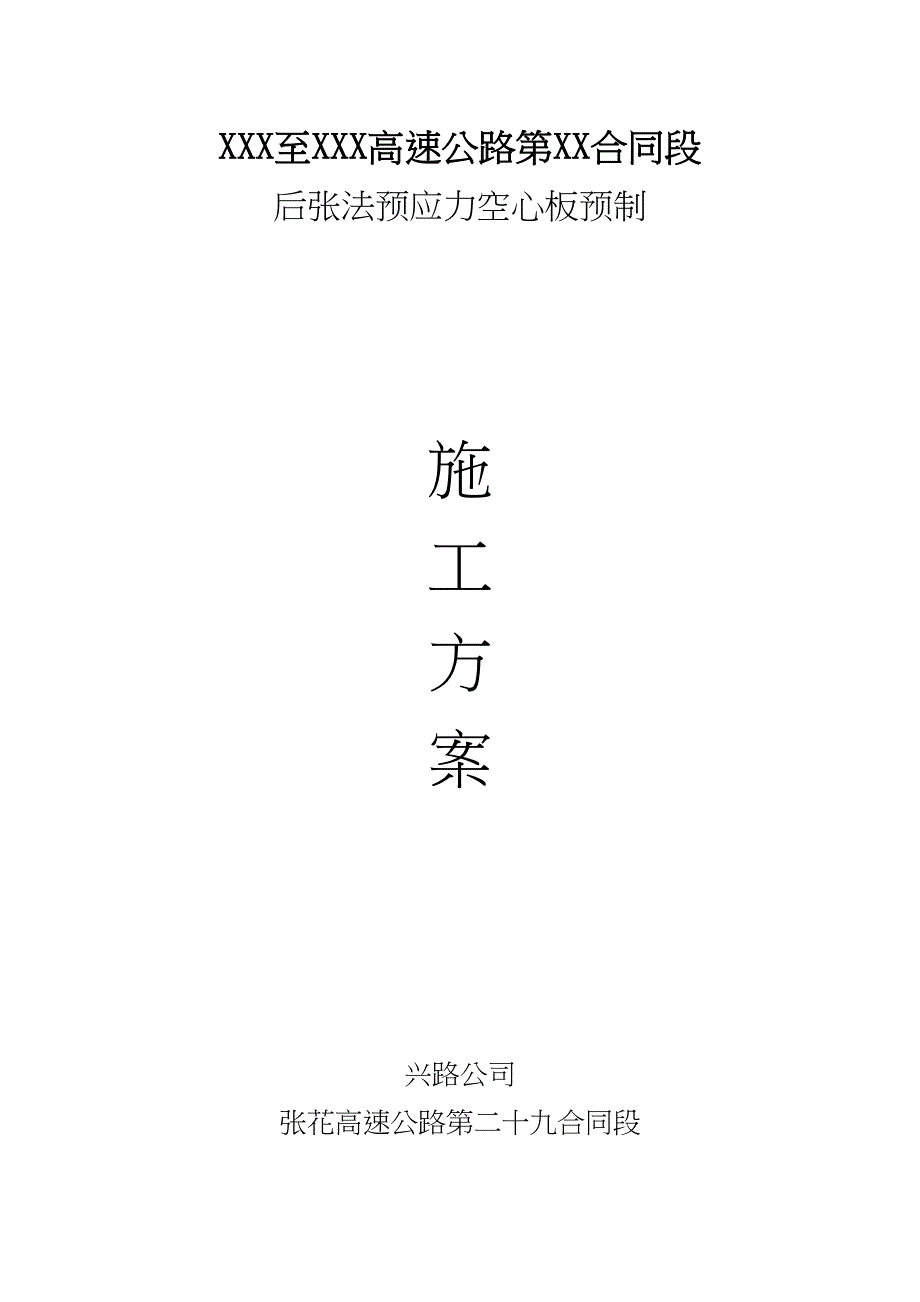 XXX至XXX高速公路第XX合同段

后张法预应力空心板预制

施

工

方

案

兴路公司

张花高速公路第二十九合同段